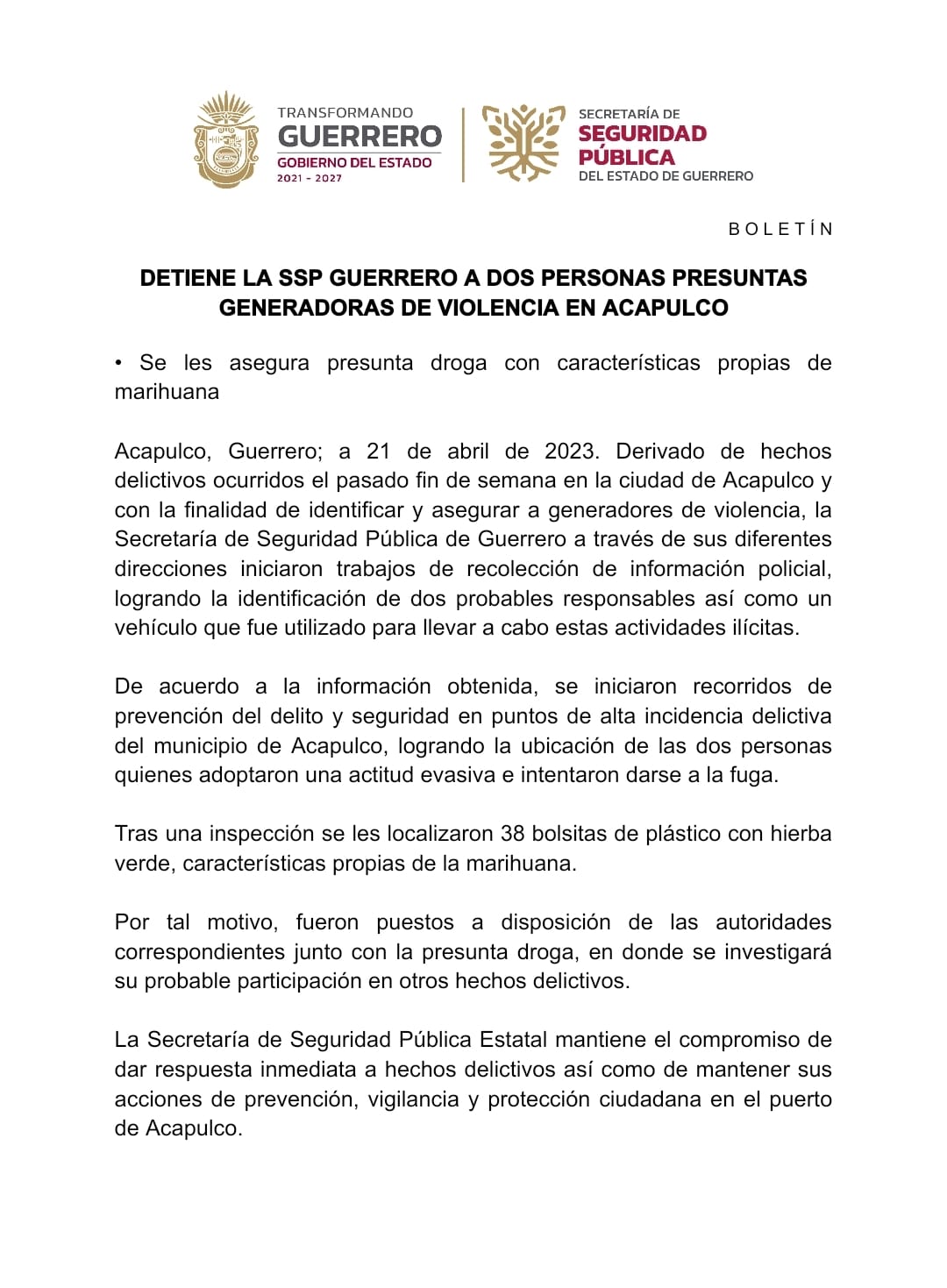 TRANSFORMANDO
GUERRERO
GOBIERNO DEL ESTADO
2021 - 2027

SECRETARÍA DE
SEGURIDAD
PÚBLICA
DEL ESTADO DE GUERRERO

BOLETÍN

DETIENE LA SSP GUERRERO A DOS PERSONAS PRESUNTAS GENERADORAS DE VIOLENCIA EN ACAPULCO

• Se les asegura presunta droga con características propias de marihuana

Acapulco, Guerrero; a 21 de abril de 2023. Derivado de hechos delictivos ocurridos el pasado fin de semana en la ciudad de Acapulco y con la finalidad de identificar y asegurar a generadores de violencia, la Secretaría de Seguridad Pública de Guerrero a través de sus diferentes direcciones iniciaron trabajos de recolección de información policial, logrando la identificación de dos probables responsables así como un vehículo que fue utilizado para llevar a cabo estas actividades ilícitas.

De acuerdo a la información obtenida, se iniciaron recorridos de prevención del delito y seguridad en puntos de alta incidencia delictiva del municipio de Acapulco, logrando la ubicación de las dos personas quienes adoptaron una actitud evasiva e intentaron darse a la fuga.

Tras una inspección se les localizaron 38 bolsitas de plástico con hierba verde, características propias de la marihuana.

Por tal motivo, fueron puestos a disposición de las autoridades correspondientes junto con la presunta droga, en donde se investigará su probable participación en otros hechos delictivos.

La Secretaría de Seguridad Pública Estatal mantiene el compromiso de dar respuesta inmediata a hechos delictivos así como de mantener sus acciones de prevención, vigilancia y protección ciudadana en el puerto de Acapulco.